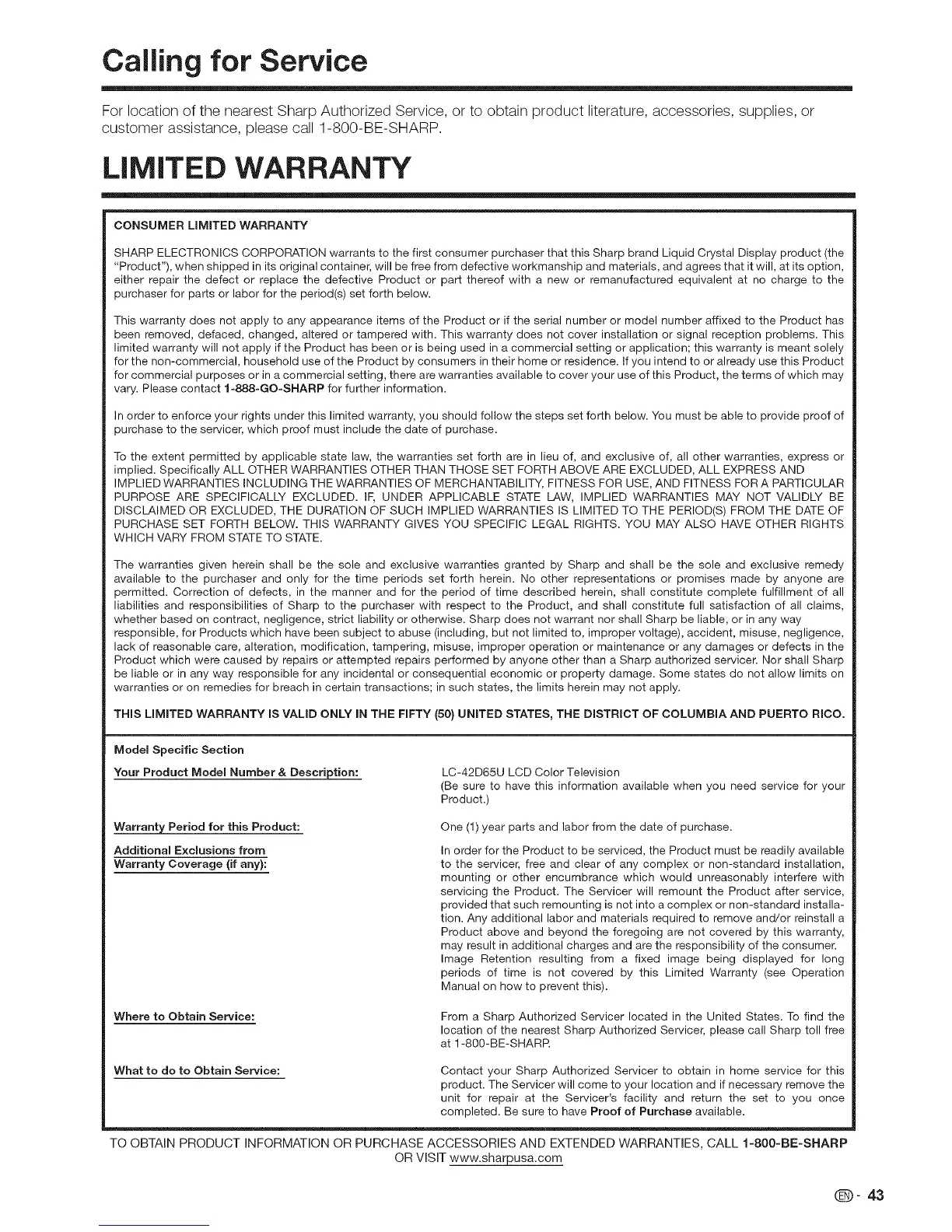 Calling for Service

For location of the nearest Sharp Authorized Service, or to obtain product literature, accessories, supplies, or customer assistance, please call 1-800-BE-SHARP.

LIMITED WARRANTY

CONSUMER LIMITED WARRANTY

SHARP ELECTRONICS CORPORATION warrants to the first consumer purchaser that this Sharp brand Liquid Crystal Display product (the "Product"), when shipped in its original container, will be free from defective workmanship and materials, and agrees that it will, at its option, either repair the defect or replace the defective Product or part thereof with a new or remanufactured equivalent at no charge to the purchaser for parts or labor for the period(s) set forth below.

This warranty does not apply to any appearance items of the Product or if the serial number or model number affixed to the Product has been removed, defaced, changed, altered or tampered with. This warranty does not cover installation or signal reception problems. This limited warranty will not apply if the Product has been or is being used in a commercial setting or application; this warranty is meant solely for the non-commercial, household use of the Product by consumers in their home or residence. If you intend to or already use this Product for commercial purposes or in a commercial setting, there are warranties available to cover your use of this Product, the terms of which may vary. Please contact 1-888-GO-SHARP for further information.

In order to enforce your rights under this limited warranty, you should follow the steps set forth below. You must be able to provide proof of purchase to the servicer, which proof must include the date of purchase.

To the extent permitted by applicable state law, the warranties set forth are in lieu of, and exclusive of, all other warranties, express or implied. Specifically ALL OTHER WARRANTIES OTHER THAN THOSE SET FORTH ABOVE ARE EXCLUDED, ALL EXPRESS AND IMPLIED WARRANTIES INCLUDING THE WARRANTIES OF MERCHANTABILITY, FITNESS FOR USE, AND FITNESS FOR A PARTICULAR PURPOSE ARE SPECIFICALLY EXCLUDED. IF, UNDER APPLICABLE STATE LAW, IMPLIED WARRANTIES MAY NOT VALIDLY BE DISCLAIMED OR EXCLUDED, THE DURATION OF SUCH IMPLIED WARRANTIES IS LIMITED TO THE PERIOD(S) FROM THE DATE OF PURCHASE SET FORTH BELOW. THIS WARRANTY GIVES YOU SPECIFIC LEGAL RIGHTS. YOU MAY ALSO HAVE OTHER RIGHTS WHICH VARY FROM STATE TO STATE.

The warranties given herein shall be the sole and exclusive warranties granted by Sharp and shall be the sole and exclusive remedy available to the purchaser and only for the time periods set forth herein. No other representations or promises made by anyone are permitted. Correction of defects, in the manner and for the period of time described herein, shall constitute complete fulfillment of all liabilities and responsibilities of Sharp to the purchaser with respect to the Product, and shall constitute full satisfaction of all claims, whether based on contract, negligence, strict liability or otherwise. Sharp does not warrant nor shall Sharp be liable, or in any way responsible, for Products which have been subject to abuse (including, but not limited to, improper voltage), accident, misuse, negligence, lack of reasonable care, alteration, modification, tampering, misuse, improper operation or maintenance or any damages or defects in the Product which were caused by repairs or attempted repairs performed by anyone other than a Sharp authorized servicer. Nor shall Sharp be liable or in any way responsible for any incidental or consequential economic or property damage. Some states do not allow limits on warranties or on remedies for breach in certain transactions; in such states, the limits herein may not apply.

THIS LIMITED WARRANTY IS VALID ONLY IN THE FIFTY (50) UNITED STATES, THE DISTRICT OF COLUMBIA AND PUERTO RICO.

Model Specific Section

Your Product Model Number & Description: LC-42D65U LCD Color Television (Be sure to have this information available when you need service for your Product.)

Warranty Period for this Product: One (1) year parts and labor from the date of purchase.

Additional Exclusions from Warranty Coverage (if any): In order for the Product to be serviced, the Product must be readily available to the servicer, free and clear of any complex or non-standard installation, mounting or other encumbrance which would unreasonably interfere with servicing the Product. The Servicer will remount the Product after service, provided that such remounting is not into a complex or non-standard installation. Any additional labor and materials required to remove and/or reinstall a Product above and beyond the foregoing are not covered by this warranty, may result in additional charges and are the responsibility of the consumer. Image Retention resulting from a fixed image being displayed for long periods of time is not covered by this Limited Warranty (see Operation Manual on how to prevent this).

Where to Obtain Service: From a Sharp Authorized Servicer located in the United States. To find the location of the nearest Sharp Authorized Servicer, please call Sharp toll free at 1-800-BE-SHARP.

What to do to Obtain Service: Contact your Sharp Authorized Servicer to obtain in home service for this product. The Servicer will come to your location and if necessary remove the unit for repair at the Servicer's facility and return the set to you once completed. Be sure to have Proof of Purchase available.

TO OBTAIN PRODUCT INFORMATION OR PURCHASE ACCESSORIES AND EXTENDED WARRANTIES, CALL 1-800-BE-SHARP OR VISIT www.sharpusa.com

EN - 43